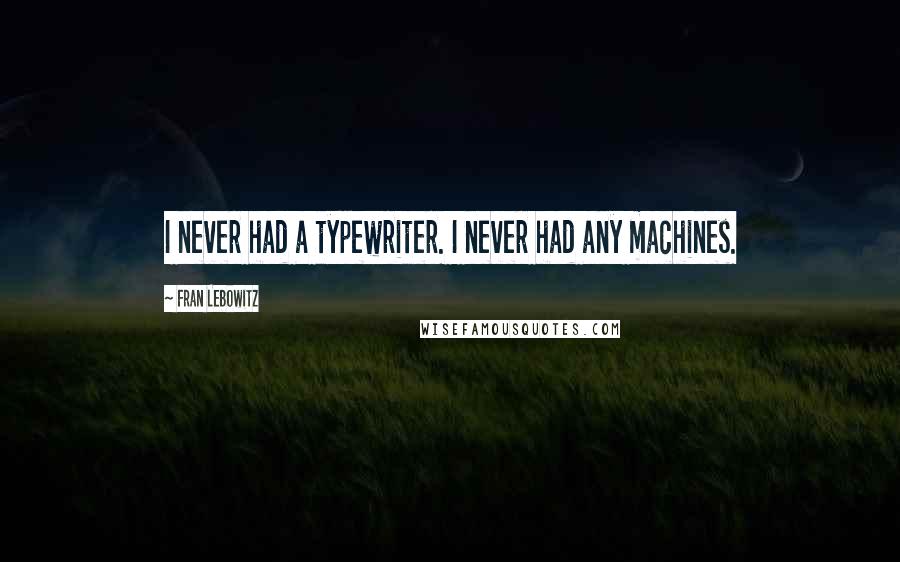 I NEVER HAD A TYPEWRITER. I NEVER HAD ANY MACHINES.

~ FRAN LEBOWITZ

WISEFAMOUSQUOTES.COM